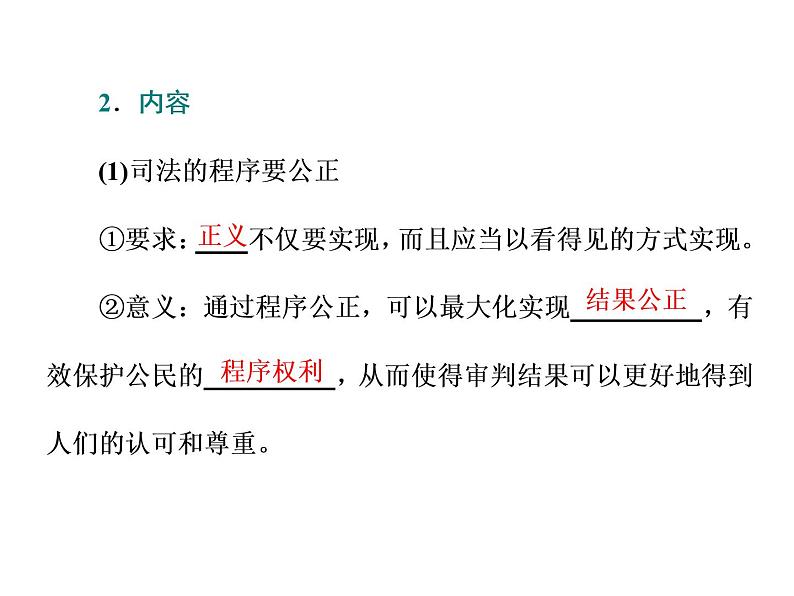 2．内容

(1)司法的程序要公正

①要求：正义不仅要实现，而且应当以看得见的方式实现。

②意义：通过程序公正，可以最大化实现结果公正，有效保护公民的程序权利，从而使得审判结果可以更好地得到人们的认可和尊重。